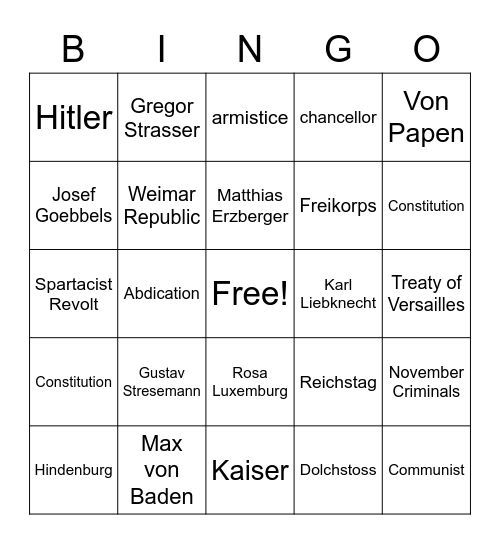 | B | I | N | G | O |
|---|---|---|---|---|
| Hitler | Gregor Strasser | armistice | chancellor | Von Papen |
| Josef Goebbels | Weimar Republic | Matthias Erzberger | Freikorps | Constitution |
| Spartacist Revolt | Abdication | Free! | Karl Liebknecht | Treaty of Versailles |
| Constitution | Gustav Stresemann | Rosa Luxemburg | Reichstag | November Criminals |
| Hindenburg | Max von Baden | Kaiser | Dolchstoss | Communist |